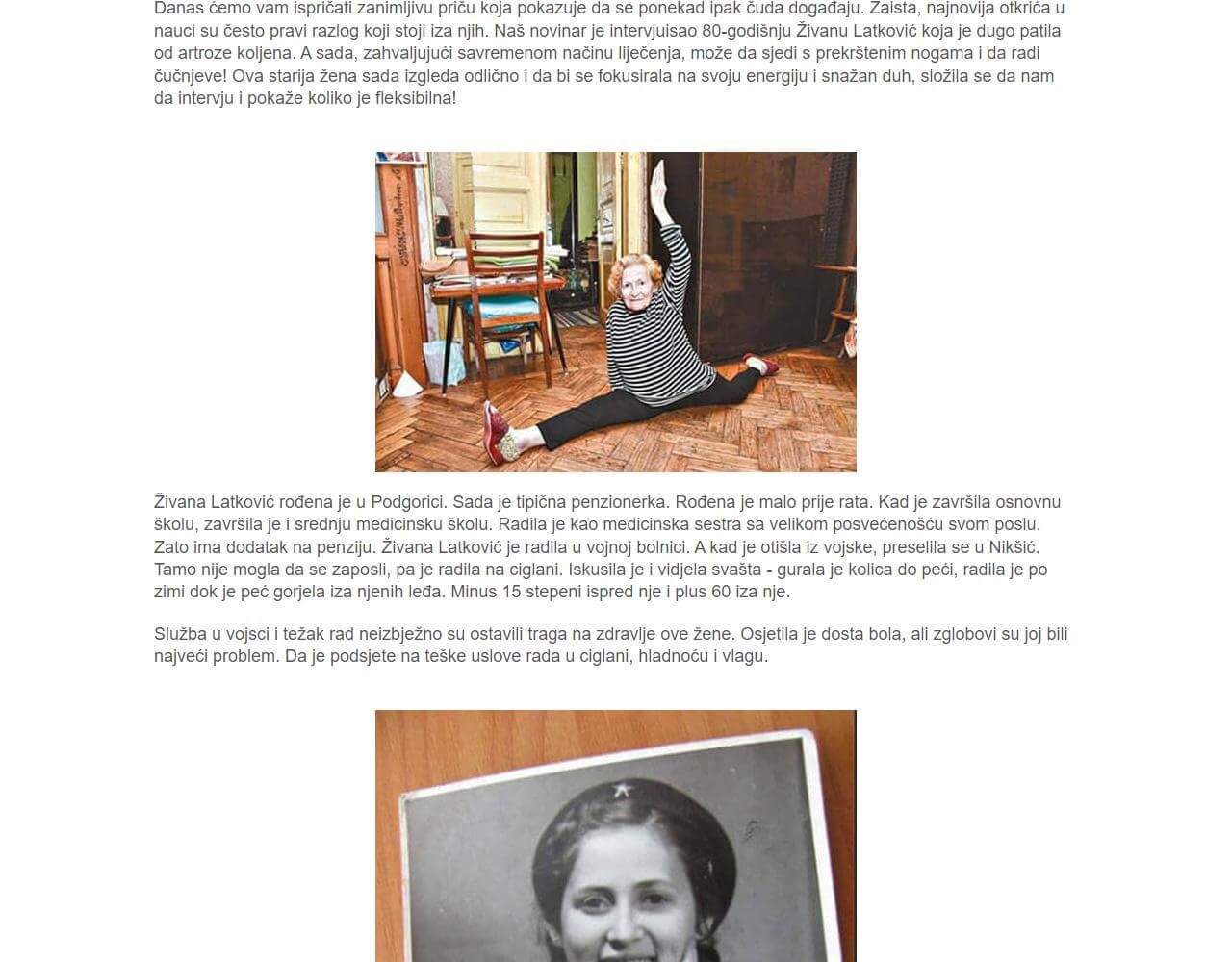 Danas ćemo vam ispričati zanimljivu priču koja pokazuje da se ponekad ipak čuda događaju. Zaista, najnovija otkrića u nauci su često pravi razlog koji stoji iza njih. Naš novinar je intervjuisao 80-godišnju Živanu Latković koja je dugo patila od artroze koljena. A sada, zahvaljujući savremenom načinu liječenja, može da sjedi s prekrštenim nogama i da radi čučnjeve! Ova starija žena sada izgleda odlično i da bi se fokusirala na svoju energiju i snažan duh, složila se da nam da intervju i pokaže koliko je fleksibilna!

Živana Latković rođena je u Podgorici. Sada je tipična penzionerka. Rođena je malo prije rata. Kad je završila osnovnu školu, završila je i srednju medicinsku školu. Radila je kao medicinska sestra sa velikom posvećenošću svom poslu. Zato ima dodatak na penziju. Živana Latković je radila u vojnoj bolnici. A kad je otišla iz vojske, preselila se u Nikšić. Tamo nije mogla da se zaposli, pa je radila na ciglani. Iskusila je i vidjela svašta - gurala je kolica do peći, radila je po zimi dok je peć gorjela iza njenih leđa. Minus 15 stepeni ispred nje i plus 60 iza nje.

Služba u vojsci i težak rad neizbježno su ostavili traga na zdravlje ove žene. Osjetila je dosta bola, ali zglobovi su joj bili najveći problem. Da je podsjete na teške uslove rada u ciglani, hladnoću i vlagu.